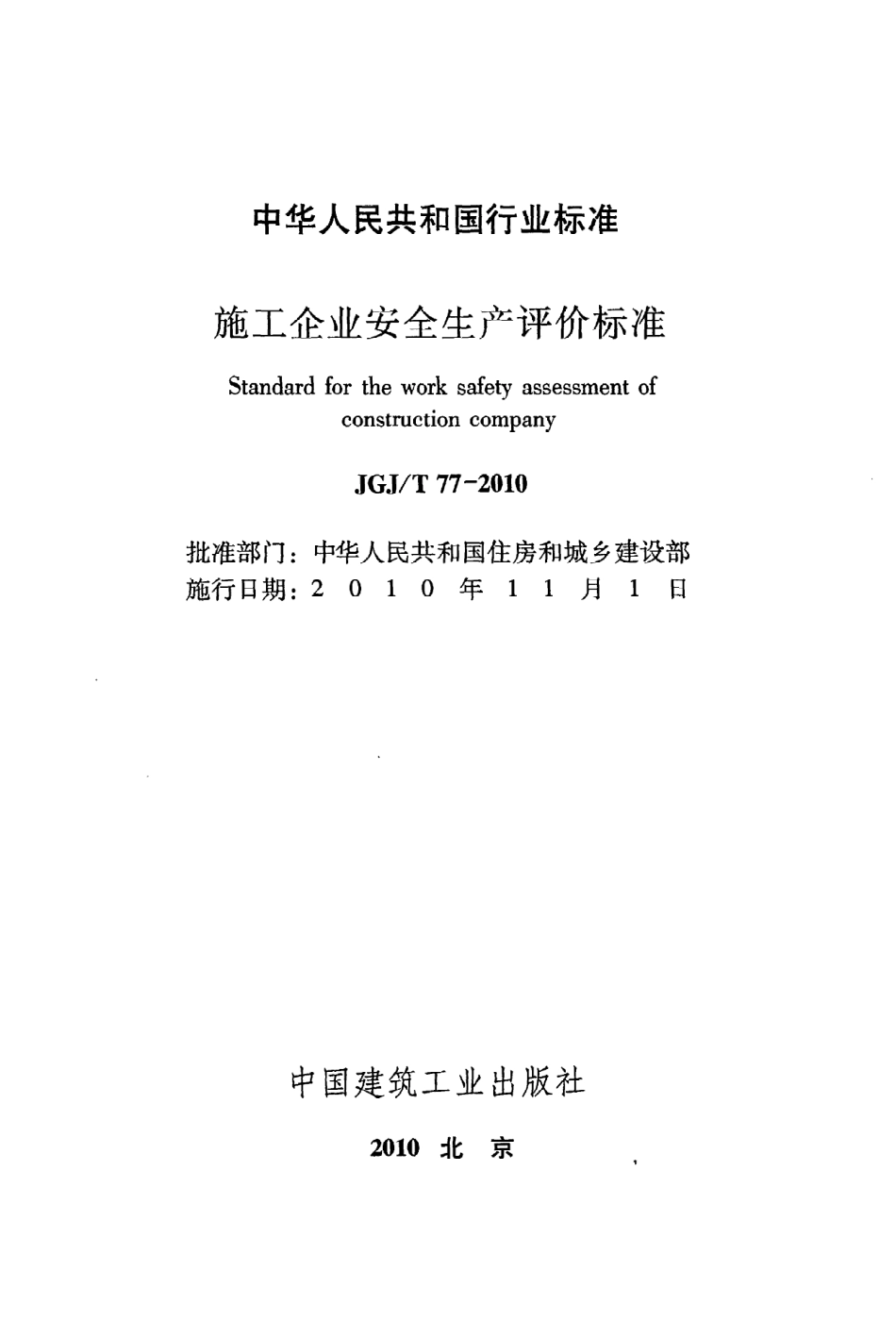 中华人民共和国行业标准

施工企业安全生产评价标准

Standard for the work safety assessment of construction company

JGJ/T 77-2010

批准部门：中华人民共和国住房和城乡建设部
施行日期：2 0 1 0 年 1 1 月 1 日

中国建筑工业出版社

2010 北 京